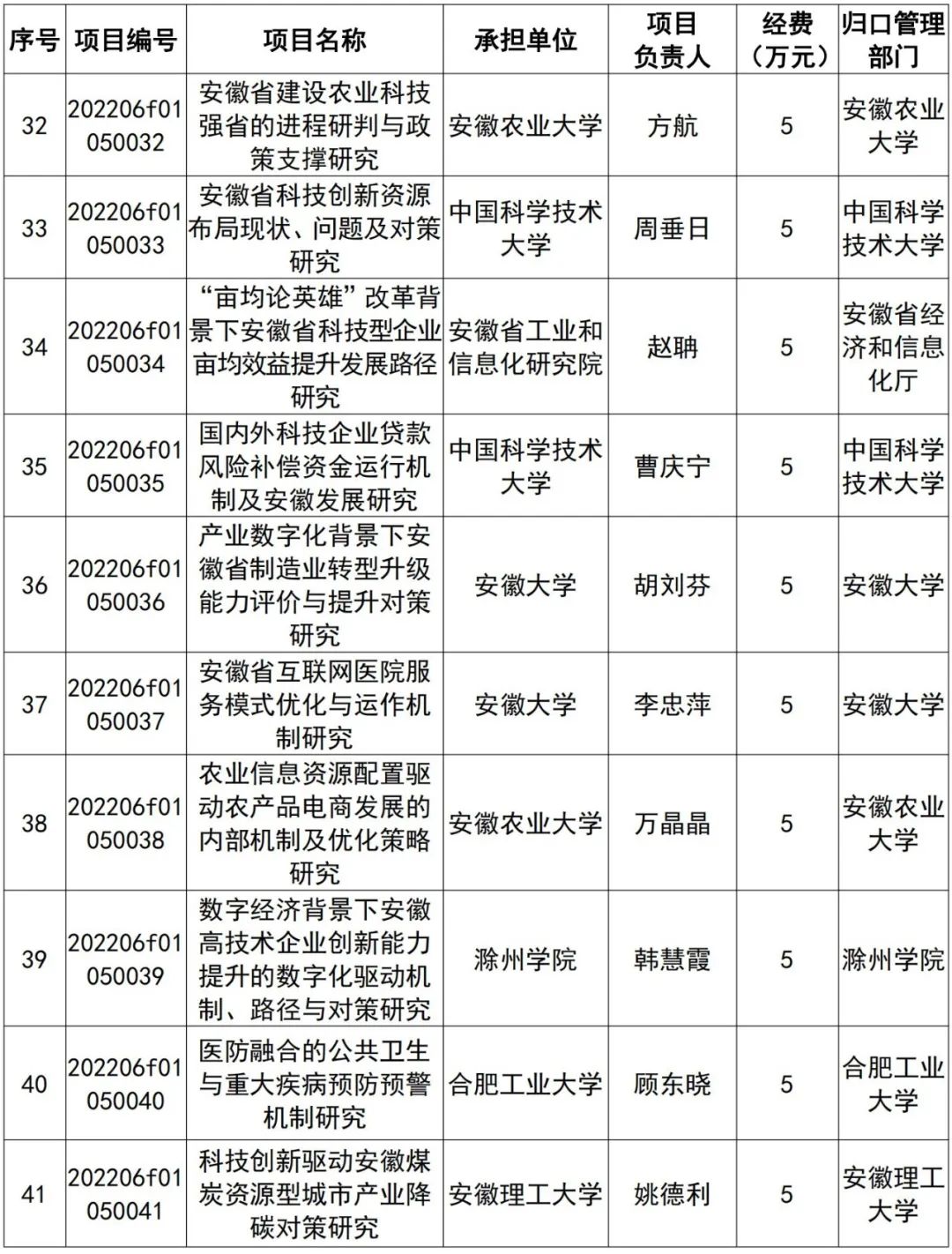 | 序号 | 项目编号 | 项目名称 | 承担单位 | 项目负责人 | 经费（万元） | 归口管理部门 |
|---|---|---|---|---|---|---|
| 32 | 202206f01050032 | 安徽省建设农业科技强省的进程研判与政策支撑研究 | 安徽农业大学 | 方航 | 5 | 安徽农业大学 |
| 33 | 202206f01050033 | 安徽省科技创新资源布局现状、问题及对策研究 | 中国科学技术大学 | 周垂日 | 5 | 中国科学技术大学 |
| 34 | 202206f01050034 | “亩均论英雄”改革背景下安徽省科技型企业亩均效益提升发展路径研究 | 安徽省工业和信息化研究院 | 赵聃 | 5 | 安徽省经济和信息化厅 |
| 35 | 202206f01050035 | 国内外科技企业贷款风险补偿资金运行机制及安徽发展研究 | 中国科学技术大学 | 曹庆宁 | 5 | 中国科学技术大学 |
| 36 | 202206f01050036 | 产业数字化背景下安徽省制造业转型升级能力评价与提升对策研究 | 安徽大学 | 胡刘芬 | 5 | 安徽大学 |
| 37 | 202206f01050037 | 安徽省互联网医院服务模式优化与运作机制研究 | 安徽大学 | 李忠萍 | 5 | 安徽大学 |
| 38 | 202206f01050038 | 农业信息资源配置驱动农产品电商发展的内部机制及优化策略研究 | 安徽农业大学 | 万晶晶 | 5 | 安徽农业大学 |
| 39 | 202206f01050039 | 数字经济背景下安徽高技术企业创新能力提升的数字化驱动机制、路径与对策研究 | 滁州学院 | 韩慧霞 | 5 | 滁州学院 |
| 40 | 202206f01050040 | 医防融合的公共卫生与重大疾病预防预警机制研究 | 合肥工业大学 | 顾东晓 | 5 | 合肥工业大学 |
| 41 | 202206f01050041 | 科技创新驱动安徽煤炭资源型城市产业降碳对策研究 | 安徽理工大学 | 姚德利 | 5 | 安徽理工大学 |